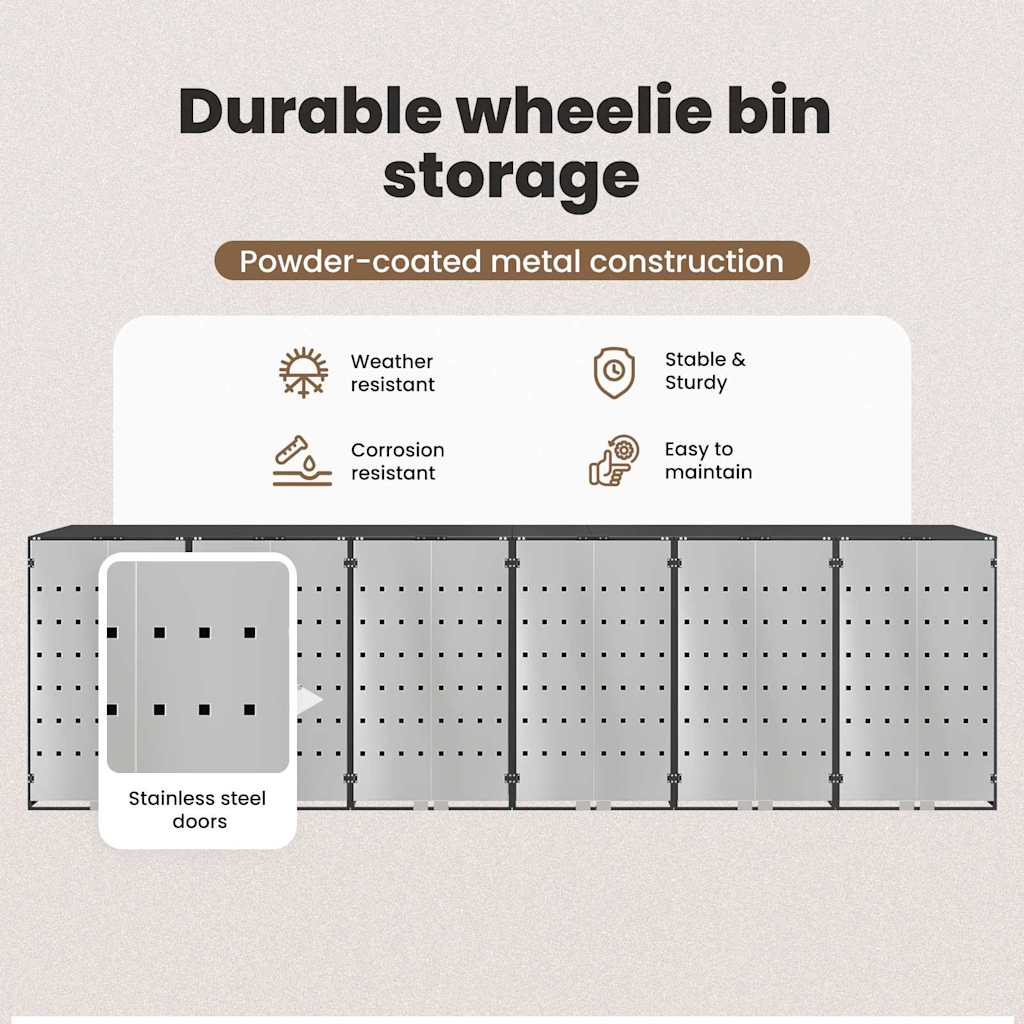 Durable wheelie bin storage

Powder-coated metal construction

Weather resistant

Stable & Sturdy

Corrosion resistant

Easy to maintain

Stainless steel doors